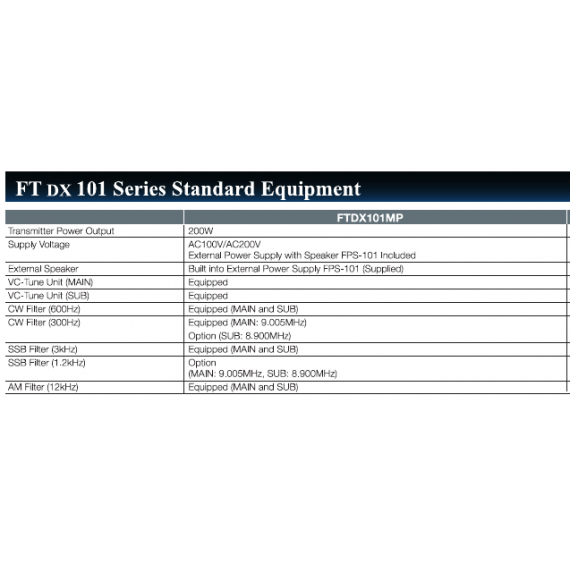 FT DX 101 Series Standard Equipment

| | FTDX101MP |
|---|---|
| Transmitter Power Output | 200W |
| Supply Voltage | AC100V/AC200V External Power Supply with Speaker FPS-101 Included |
| External Speaker | Built into External Power Supply FPS-101 (Supplied) |
| VC-Tune Unit (MAIN) | Equipped |
| VC-Tune Unit (SUB) | Equipped |
| CW Filter (600Hz) | Equipped (MAIN and SUB) |
| CW Filter (300Hz) | Equipped (MAIN: 9.005MHz) Option (SUB: 8.900MHz) |
| SSB Filter (3kHz) | Equipped (MAIN and SUB) |
| SSB Filter (1.2kHz) | Option (MAIN: 9.005MHz, SUB: 8.900MHz) |
| AM Filter (12kHz) | Equipped (MAIN and SUB) |